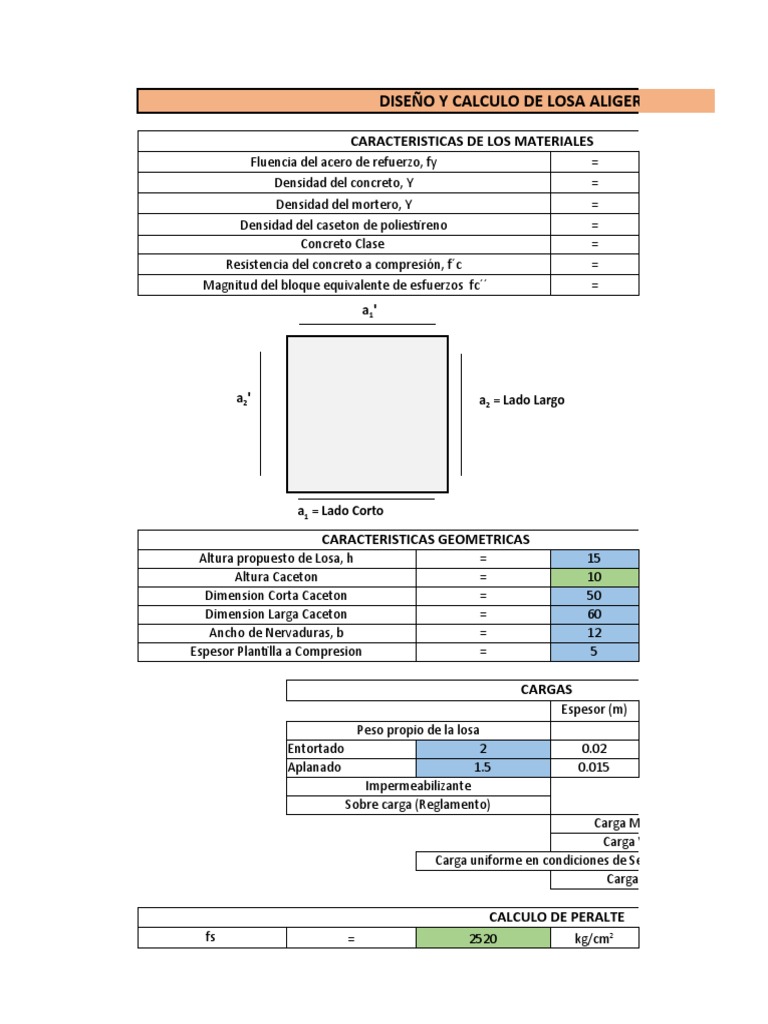 DISEÑO Y CALCULO DE LOSA ALIGER

| CARACTERISTICAS DE LOS MATERIALES | |
|---|---|
| Fluencia del acero de refuerzo, fy | = |
| Densidad del concreto, Y | = |
| Densidad del mortero, Y | = |
| Densidad del caseton de poliestireno | = |
| Concreto Clase | = |
| Resistencia del concreto a compresión, f´c | = |
| Magnitud del bloque equivalente de esfuerzos fc´´ | = |

$a_1$'

$a_2$'

$a_2$ = Lado Largo

$a_1$ = Lado Corto

| CARACTERISTICAS GEOMETRICAS | | |
|---|---|---|
| Altura propuesto de Losa, h | = | 15 |
| Altura Caceton | = | 10 |
| Dimension Corta Caceton | = | 50 |
| Dimension Larga Caceton | = | 60 |
| Ancho de Nervaduras, b | = | 12 |
| Espesor Plantilla a Compresion | = | 5 |

| CARGAS | | |
|---|---|---|
| | | Espesor (m) |
| Peso propio de la losa | | |
| Entortado | 2 | 0.02 |
| Aplanado | 1.5 | 0.015 |
| Impermeabilizante | | |
| Sobre carga (Reglamento) | | |
| | | Carga M |
| | | Carga |
| | Carga uniforme en condiciones de Se | |
| | | Carga |

| CALCULO DE PERALTE | | | |
|---|---|---|---|
| fs | = | 2520 | kg/cm² |